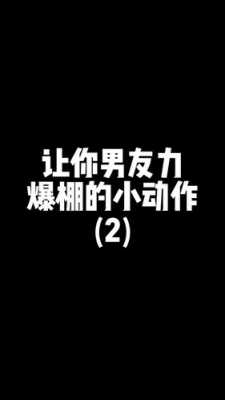 让你男友力
爆棚的小动作
(2)